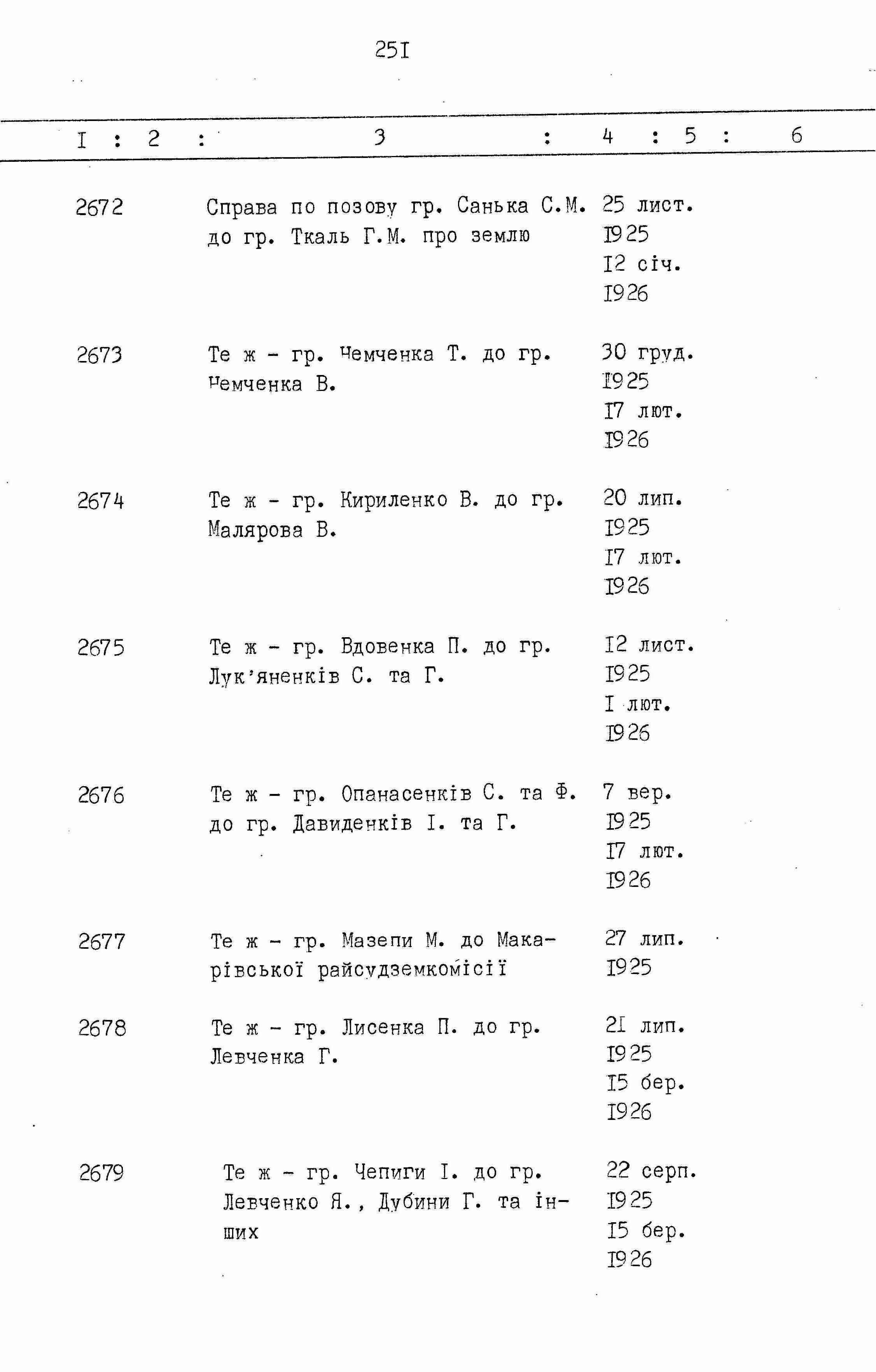 25I

| I | 2 | 3 | 4 | 5 | 6 |
|---|---|---|---|---|---|
| 2672 | | Справа по позову гр. Санька С.М. до гр. Ткаль Г.М. про землю | 25 лист. I925 I2 січ. I926 | | |
| 2673 | | Те ж - гр. Чемченка Т. до гр. Чемченка В. | 30 груд. I925 I7 лют. I926 | | |
| 2674 | | Те ж - гр. Кириленко В. до гр. Малярова В. | 20 лип. I925 I7 лют. I926 | | |
| 2675 | | Те ж - гр. Вдовенка П. до гр. Лук'яненків С. та Г. | I2 лист. I925 I лют. I926 | | |
| 2676 | | Те ж - гр. Опанасенків С. та Ф. до гр. Давиденків І. та Г. | 7 вер. I925 I7 лют. I926 | | |
| 2677 | | Те ж - гр. Мазепи М. до Макарівської райсудземкомісії | 27 лип. I925 | | |
| 2678 | | Те ж - гр. Лисенка П. до гр. Левченка Г. | 2I лип. I925 I5 бер. I926 | | |
| 2679 | | Те ж - гр. Чепиги І. до гр. Левченко Я., Дубини Г. та інших | 22 серп. I925 I5 бер. I926 | | |